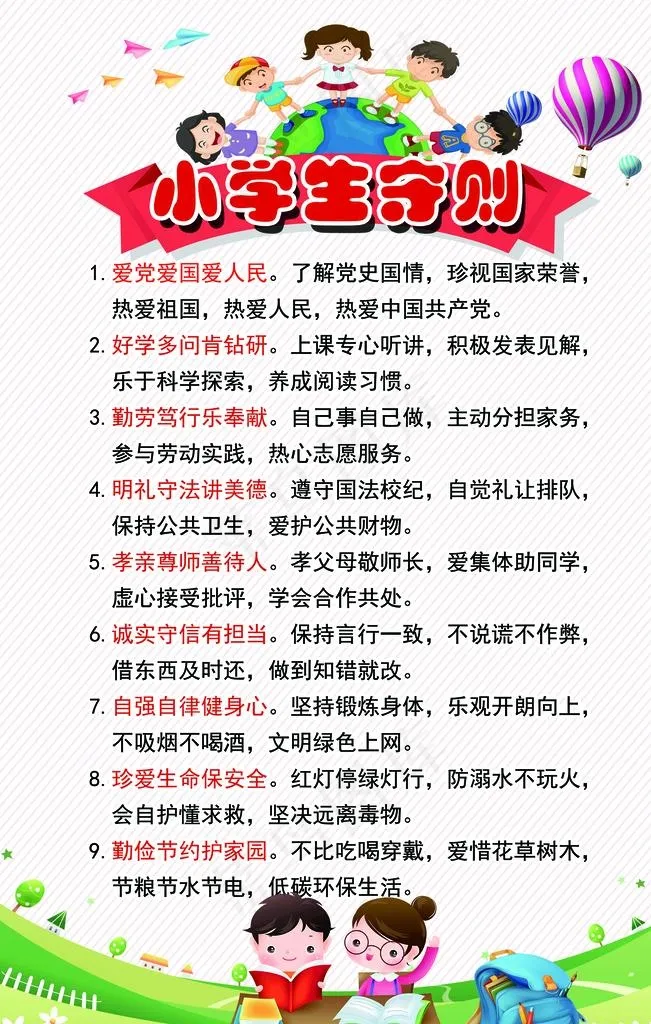 小学生守则

1. 爱党爱国爱人民。了解党史国情，珍视国家荣誉，热爱祖国，热爱人民，热爱中国共产党。

2. 好学多问肯钻研。上课专心听讲，积极发表见解，乐于科学探索，养成阅读习惯。

3. 勤劳笃行乐奉献。自己事自己做，主动分担家务，参与劳动实践，热心志愿服务。

4. 明礼守法讲美德。遵守国法校纪，自觉礼让排队，保持公共卫生，爱护公共财物。

5. 孝亲尊师善待人。孝父母敬师长，爱集体助同学，虚心接受批评，学会合作共处。

6. 诚实守信有担当。保持言行一致，不说谎不作弊，借东西及时还，做到知错就改。

7. 自强自律健身心。坚持锻炼身体，乐观开朗向上，不吸烟不喝酒，文明绿色上网。

8. 珍爱生命保安全。红灯停绿灯行，防溺水不玩火，会自护懂求救，坚决远离毒物。

9. 勤俭节约护家园。不比吃喝穿戴，爱惜花草树木，节粮节水节电，低碳环保生活。